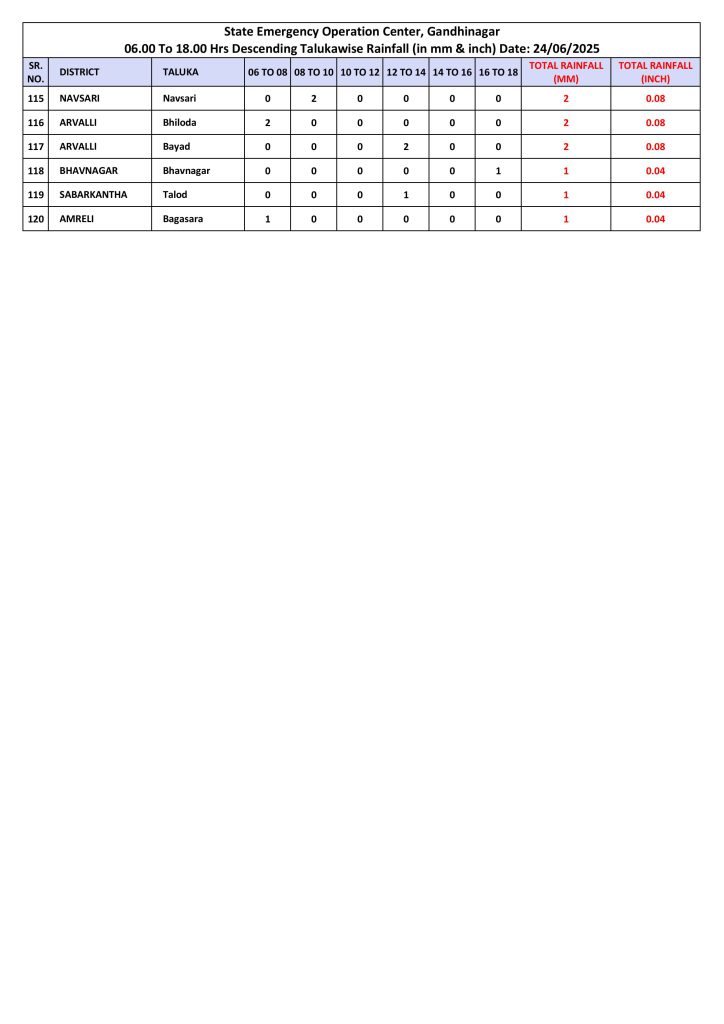 State Emergency Operation Center, Gandhinagar
06.00 To 18.00 Hrs Descending Talukawise Rainfall (in mm & inch) Date: 24/06/2025

| SR. NO. | DISTRICT | TALUKA | 06 TO 08 | 08 TO 10 | 10 TO 12 | 12 TO 14 | 14 TO 16 | 16 TO 18 | TOTAL RAINFALL (MM) | TOTAL RAINFALL (INCH) |
|---|---|---|---|---|---|---|---|---|---|---|
| 115 | NAVSARI | Navsari | 0 | 2 | 0 | 0 | 0 | 0 | 2 | 0.08 |
| 116 | ARVALLI | Bhiloda | 2 | 0 | 0 | 0 | 0 | 0 | 2 | 0.08 |
| 117 | ARVALLI | Bayad | 0 | 0 | 0 | 2 | 0 | 0 | 2 | 0.08 |
| 118 | BHAVNAGAR | Bhavnagar | 0 | 0 | 0 | 0 | 0 | 1 | 1 | 0.04 |
| 119 | SABARKANTHA | Talod | 0 | 0 | 0 | 1 | 0 | 0 | 1 | 0.04 |
| 120 | AMRELI | Bagasara | 1 | 0 | 0 | 0 | 0 | 0 | 1 | 0.04 |